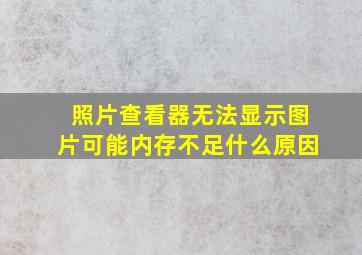 照片查看器无法显示图片可能内存不足什么原因